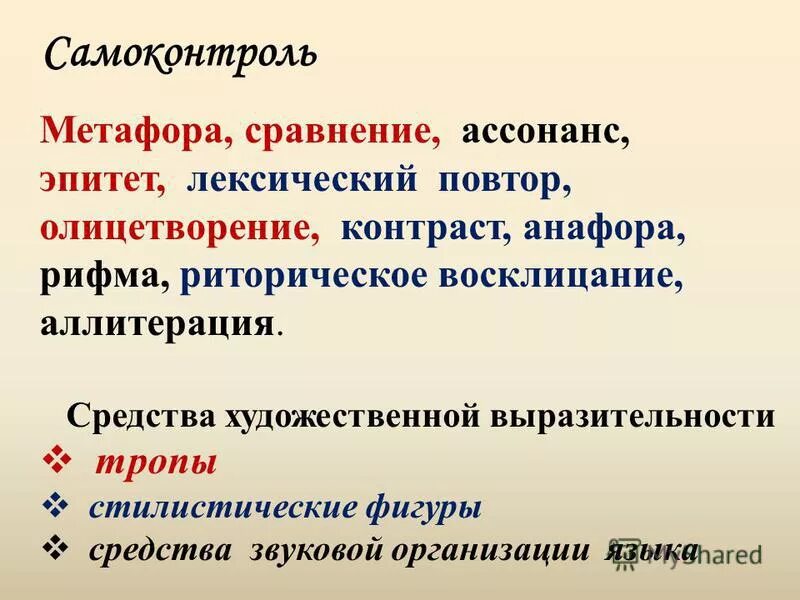 Самоконтроль

Метафора, сравнение, ассонанс, эпитет, лексический повтор, олицетворение, контраст, анафора, рифма, риторическое восклицание, аллитерация.

Средства художественной выразительности
❖ тропы
❖ стилистические фигуры
❖ средства звуковой организации языка

MyShared